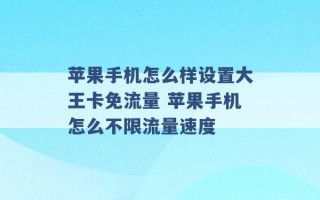 苹果手机怎么样设置大王卡免流量 苹果手机怎么不限流量速度